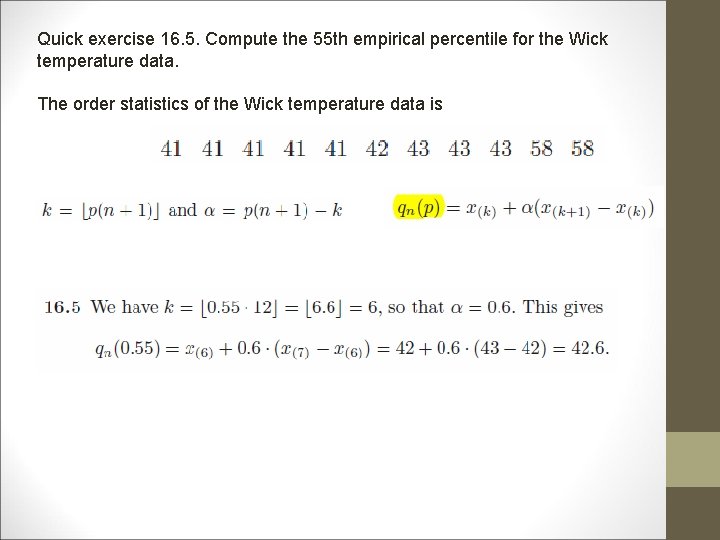 Quick exercise 16.5. Compute the 55th empirical percentile for the Wick temperature data.

The order statistics of the Wick temperature data is

41 41 41 41 41 42 43 43 43 58 58

$k = \lfloor p(n+1) \rfloor$ and $\alpha = p(n+1) - k$ $q_n(p) = x_{(k)} + \alpha(x_{(k+1)} - x_{(k)})$

16.5 We have $k = \lfloor 0.55 \cdot 12 \rfloor = \lfloor 6.6 \rfloor = 6$, so that $\alpha = 0.6$. This gives

$q_n(0.55) = x_{(6)} + 0.6 \cdot (x_{(7)} - x_{(6)}) = 42 + 0.6 \cdot (43 - 42) = 42.6.$